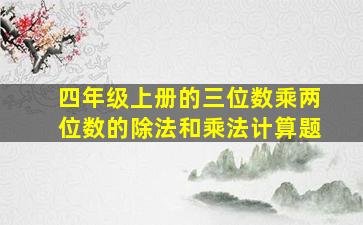 四年级上册的三位数乘两位数的除法和乘法计算题